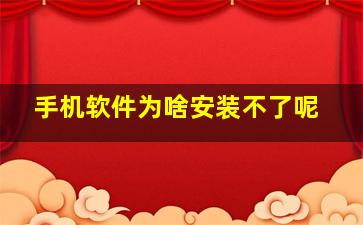 手机软件为啥安装不了呢